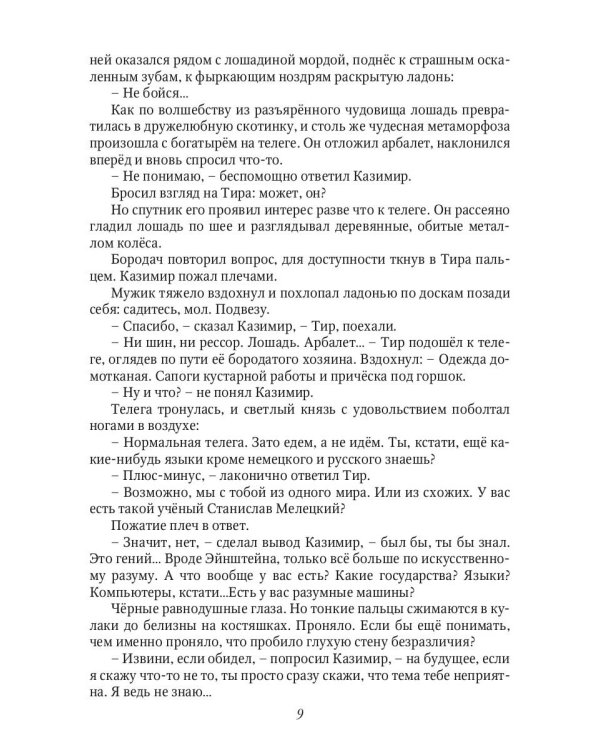 ней оказался рядом с лошадиной мордой, поднёс к страшным оскаленным зубам, к фыркающим ноздрям раскрытую ладонь:

– Не бойся...

Как по волшебству из разъярённого чудовища лошадь превратилась в дружелюбную скотинку, и столь же чудесная метаморфоза произошла с богатырём на телеге. Он отложил арбалет, наклонился вперёд и вновь спросил что-то.

– Не понимаю, – беспомощно ответил Казимир.

Бросил взгляд на Тира: может, он?

Но спутник его проявил интерес разве что к телеге. Он рассеяно гладил лошадь по шее и разглядывал деревянные, обитые металлом колёса.

Бородач повторил вопрос, для доступности ткнув в Тира пальцем. Казимир пожал плечами.

Мужик тяжело вздохнул и похлопал ладонью по доскам позади себя: садитесь, мол. Подвезу.

– Спасибо, – сказал Казимир, – Тир, поехали.

– Ни шин, ни рессор. Лошадь. Арбалет... – Тир подошёл к телеге, оглядев по пути её бородатого хозяина. Вздохнул: – Одежда домотканая. Сапоги кустарной работы и причёска под горшок.

– Ну и что? – не понял Казимир.

Телега тронулась, и светлый князь с удовольствием поболтал ногами в воздухе:

– Нормальная телега. Зато едем, а не идём. Ты, кстати, ещё какие-нибудь языки кроме немецкого и русского знаешь?

– Плюс-минус, – лаконично ответил Тир.

– Возможно, мы с тобой из одного мира. Или из схожих. У вас есть такой учёный Станислав Мелецкий?

Пожатие плеч в ответ.

– Значит, нет, – сделал вывод Казимир, – был бы, ты бы знал. Это гений... Вроде Эйнштейна, только всё больше по искусственному разуму. А что вообще у вас есть? Какие государства? Языки? Компьютеры, кстати...Есть у вас разумные машины?

Чёрные равнодушные глаза. Но тонкие пальцы сжимаются в кулаки до белизны на костяшках. Проняло. Если бы ещё понимать, чем именно проняло, что пробило глухую стену безразличия?

– Извини, если обидел, – попросил Казимир, – на будущее, если я скажу что-то не то, ты просто сразу скажи, что тема тебе неприятна. Я ведь не знаю...

9